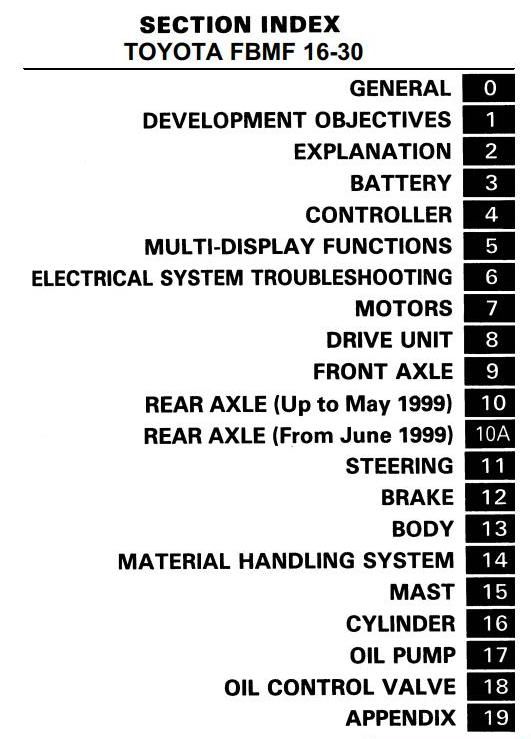 SECTION INDEX
TOYOTA FBMF 16-30

GENERAL 0
DEVELOPMENT OBJECTIVES 1
EXPLANATION 2
BATTERY 3
CONTROLLER 4
MULTI-DISPLAY FUNCTIONS 5
ELECTRICAL SYSTEM TROUBLESHOOTING 6
MOTORS 7
DRIVE UNIT 8
FRONT AXLE 9
REAR AXLE (Up to May 1999) 10
REAR AXLE (From June 1999) 10A
STEERING 11
BRAKE 12
BODY 13
MATERIAL HANDLING SYSTEM 14
MAST 15
CYLINDER 16
OIL PUMP 17
OIL CONTROL VALVE 18
APPENDIX 19